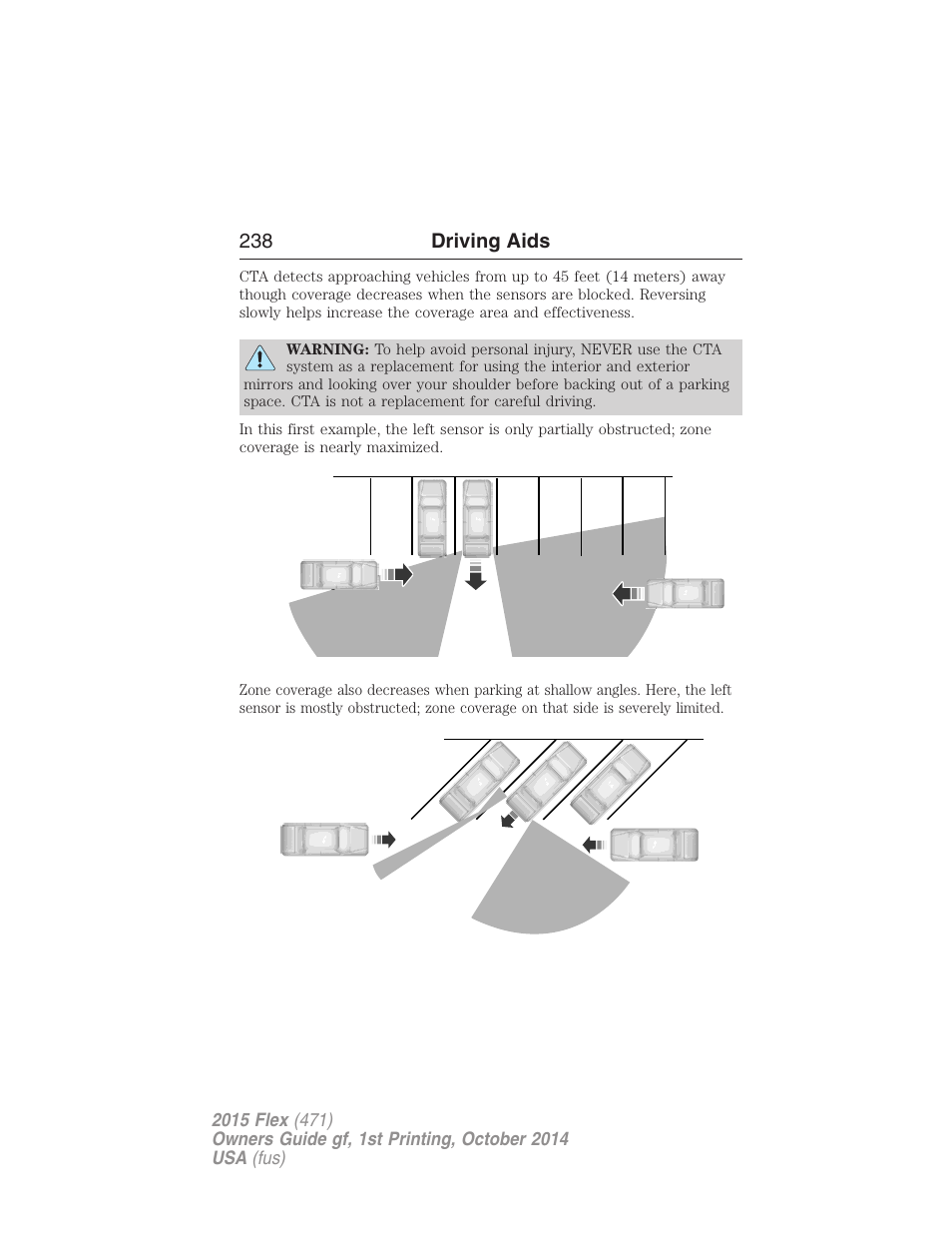 238 Driving Aids

CTA detects approaching vehicles from up to 45 feet (14 meters) away though coverage decreases when the sensors are blocked. Reversing slowly helps increase the coverage area and effectiveness.

WARNING: To help avoid personal injury, NEVER use the CTA system as a replacement for using the interior and exterior mirrors and looking over your shoulder before backing out of a parking space. CTA is not a replacement for careful driving.

In this first example, the left sensor is only partially obstructed; zone coverage is nearly maximized.

Zone coverage also decreases when parking at shallow angles. Here, the left sensor is mostly obstructed; zone coverage on that side is severely limited.

2015 Flex (471)
Owners Guide gf, 1st Printing, October 2014
USA (fus)